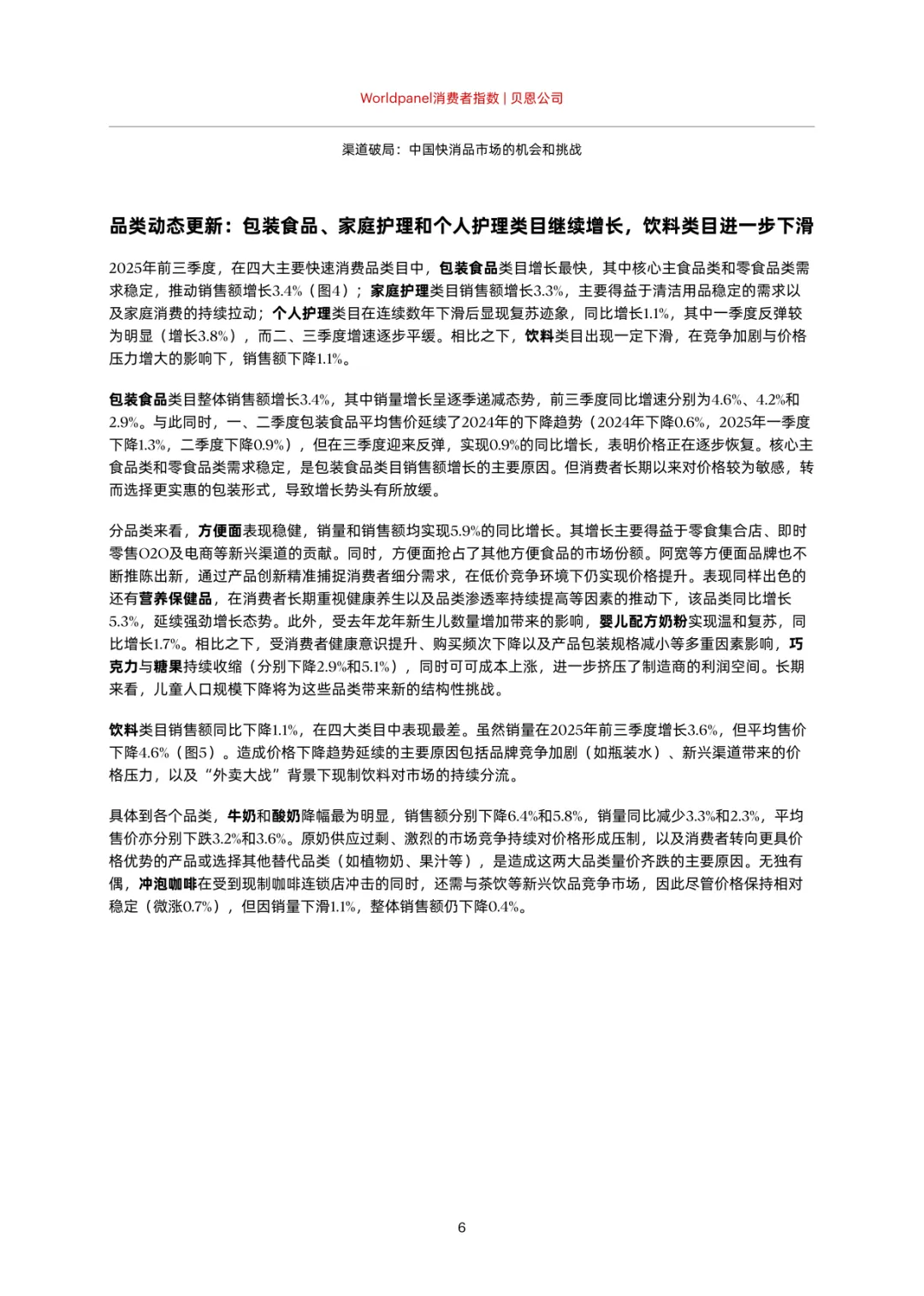 Worldpanel消费者指数 | 贝恩公司

渠道破局：中国快消品市场的机会和挑战

品类动态更新：包装食品、家庭护理和个人护理类目继续增长，饮料类目进一步下滑

2025年前三季度，在四大主要快速消费品类目中，包装食品类目增长最快，其中核心主食品类和零食品类需求稳定，推动销售额增长3.4%（图4）；家庭护理类目销售额增长3.3%，主要得益于清洁用品稳定的需求以及家庭消费的持续拉动；个人护理类目在连续数年下滑后显现复苏迹象，同比增长1.1%，其中一季度反弹较为明显（增长3.8%），而二、三季度增速逐步平缓。相比之下，饮料类目出现一定下滑，在竞争加剧与价格压力增大的影响下，销售额下降1.1%。

包装食品类目整体销售额增长3.4%，其中销量增长呈逐季递减态势，前三季度同比增速分别为4.6%、4.2%和2.9%。与此同时，一、二季度包装食品平均售价延续了2024年的下降趋势（2024年下降0.6%，2025年一季度下降1.3%，二季度下降0.9%），但在三季度迎来反弹，实现0.9%的同比增长，表明价格正在逐步恢复。核心主食品类和零食品类需求稳定，是包装食品类目销售额增长的主要原因。但消费者长期以来对价格较为敏感，转而选择更实惠的包装形式，导致增长势头有所放缓。

分品类来看，方便面表现稳健，销量和销售额均实现5.9%的同比增长。其增长主要得益于零食集合店、即时零售O2O及电商等新兴渠道的贡献。同时，方便面抢占了其他方便食品的市场份额。阿宽等方便面品牌也不断推陈出新，通过产品创新精准捕捉消费者细分需求，在低价竞争环境下仍实现价格提升。表现同样出色的还有营养保健品，在消费者长期重视健康养生以及品类渗透率持续提高等因素的推动下，该品类同比增长5.3%，延续强劲增长态势。此外，受去年龙年新生儿数量增加带来的影响，婴儿配方奶粉实现温和复苏，同比增长1.7%。相比之下，受消费者健康意识提升、购买频次下降以及产品包装规格减小等多重因素影响，巧克力与糖果持续收缩（分别下降2.9%和5.1%），同时可可成本上涨，进一步挤压了制造商的利润空间。长期来看，儿童人口规模下降将为这些品类带来新的结构性挑战。

饮料类目销售额同比下降1.1%，在四大类目中表现最差。虽然销量在2025年前三季度增长3.6%，但平均售价下降4.6%（图5）。造成价格下降趋势延续的主要原因包括品牌竞争加剧（如瓶装水）、新兴渠道带来的价格压力，以及“外卖大战”背景下现制饮料对市场的持续分流。

具体到各个品类，牛奶和酸奶降幅最为明显，销售额分别下降6.4%和5.8%，销量同比减少3.3%和2.3%，平均售价亦分别下跌3.2%和3.6%。原奶供应过剩、激烈的市场竞争持续对价格形成压制，以及消费者转向更具价格优势的产品或选择其他替代品类（如植物奶、果汁等），是造成这两大品类量价齐跌的主要原因。无独有偶，冲泡咖啡在受到现制咖啡连锁店冲击的同时，还需与茶饮等新兴饮品竞争市场，因此尽管价格保持相对稳定（微涨0.7%），但因销量下滑1.1%，整体销售额仍下降0.4%。

6